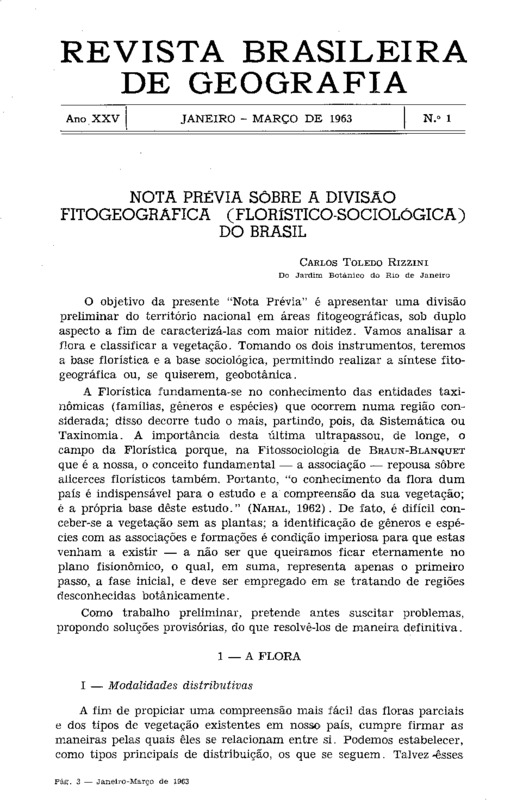 REVISTA BRASILEIRA
DE GEOGRAFIA

Ano XXV | JANEIRO – MARÇO DE 1963 | N.º 1

NOTA PRÉVIA SÔBRE A DIVISÃO FITOGEOGRÁFICA (FLORÍSTICO-SOCIOLÓGICA) DO BRASIL

CARLOS TOLEDO RIZZINI
Do Jardim Botânico do Rio de Janeiro

O objetivo da presente "Nota Prévia" é apresentar uma divisão preliminar do território nacional em áreas fitogeográficas, sob duplo aspecto a fim de caracterizá-las com maior nitidez. Vamos analisar a flora e classificar a vegetação. Tomando os dois instrumentos, teremos a base florística e a base sociológica, permitindo realizar a síntese fitogeográfica ou, se quiserem, geobotânica.

A Florística fundamenta-se no conhecimento das entidades taxinômicas (famílias, gêneros e espécies) que ocorrem numa região considerada; disso decorre tudo o mais, partindo, pois, da Sistemática ou Taxinomia. A importância desta última ultrapassou, de longe, o campo da Florística porque, na Fitossociologia de BRAUN-BLANQUET que é a nossa, o conceito fundamental — a associação — repousa sôbre alicerces florísticos também. Portanto, "o conhecimento da flora dum país é indispensável para o estudo e a compreensão da sua vegetação; é a própria base dêste estudo." (NAHAL, 1962). De fato, é difícil conceber-se a vegetação sem as plantas; a identificação de gêneros e espécies com as associações e formações é condição imperiosa para que estas venham a existir — a não ser que queiramos ficar eternamente no plano fisionômico, o qual, em suma, representa apenas o primeiro passo, a fase inicial, e deve ser empregado em se tratando de regiões desconhecidas botânicamente.

Como trabalho preliminar, pretende antes suscitar problemas, propondo soluções provisórias, do que resolvê-los de maneira definitiva.

1 — A FLORA

I — Modalidades distributivas

A fim de propiciar uma compreensão mais fácil das floras parciais e dos tipos de vegetação existentes em nosso país, cumpre firmar as maneiras pelas quais êles se relacionam entre si. Podemos estabelecer, como tipos principais de distribuição, os que se seguem. Talvez êsses

Pág. 3 — Janeiro-Março de 1963